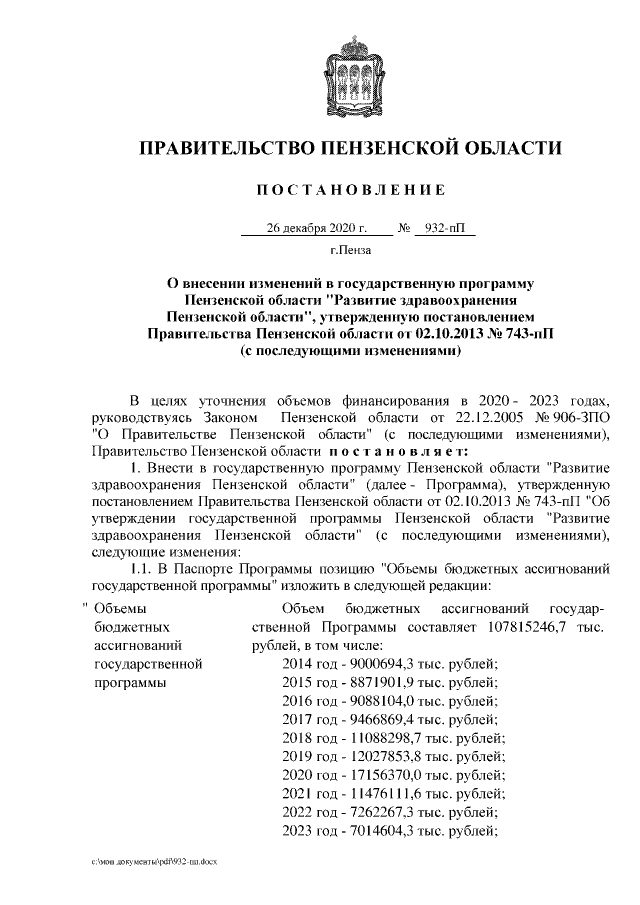 ПРАВИТЕЛЬСТВО ПЕНЗЕНСКОЙ ОБЛАСТИ

ПОСТАНОВЛЕНИЕ

26 декабря 2020 г. № 932-пП

г.Пенза

О внесении изменений в государственную программу Пензенской области "Развитие здравоохранения Пензенской области", утвержденную постановлением Правительства Пензенской области от 02.10.2013 № 743-пП (с последующими изменениями)

В целях уточнения объемов финансирования в 2020 - 2023 годах, руководствуясь Законом Пензенской области от 22.12.2005 № 906-ЗПО "О Правительстве Пензенской области" (с последующими изменениями), Правительство Пензенской области постановляет:

1. Внести в государственную программу Пензенской области "Развитие здравоохранения Пензенской области" (далее - Программа), утвержденную постановлением Правительства Пензенской области от 02.10.2013 № 743-пП "Об утверждении государственной программы Пензенской области "Развитие здравоохранения Пензенской области" (с последующими изменениями), следующие изменения:

1.1. В Паспорте Программы позицию "Объемы бюджетных ассигнований государственной программы" изложить в следующей редакции:

" Объемы бюджетных ассигнований государственной программы

Объем бюджетных ассигнований государственной Программы составляет 107815246,7 тыс. рублей, в том числе:
2014 год - 9000694,3 тыс. рублей;
2015 год - 8871901,9 тыс. рублей;
2016 год - 9088104,0 тыс. рублей;
2017 год - 9466869,4 тыс. рублей;
2018 год - 11088298,7 тыс. рублей;
2019 год - 12027853,8 тыс. рублей;
2020 год - 17156370,0 тыс. рублей;
2021 год - 11476111,6 тыс. рублей;
2022 год - 7262267,3 тыс. рублей;
2023 год - 7014604,3 тыс. рублей;

c:\мои документы\pdf\932-пп.docx